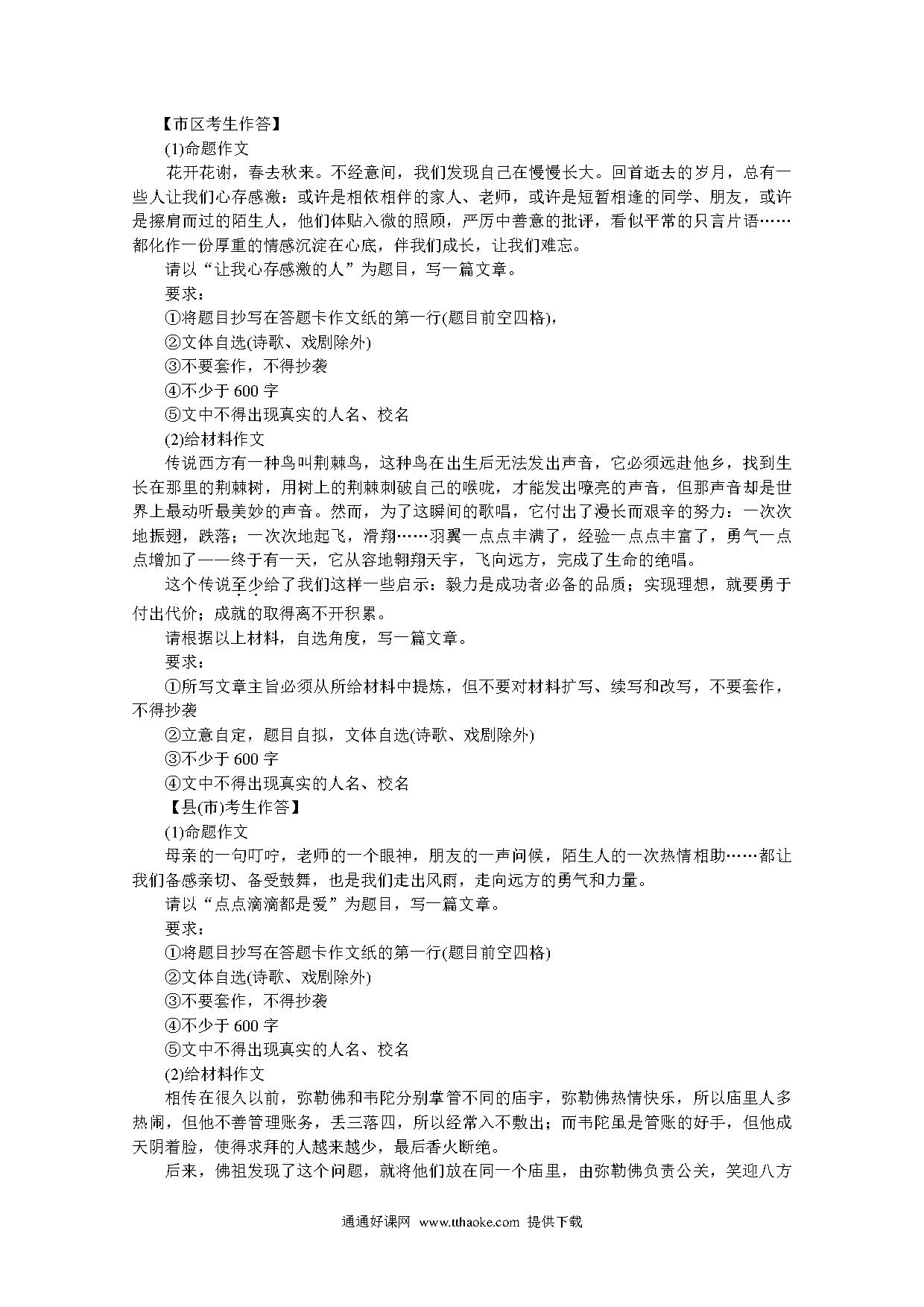 【市区考生作答】

(1)命题作文

花开花谢，春去秋来。不经意间，我们发现自己在慢慢长大。回首逝去的岁月，总有一些人让我们心存感激：或许是相依相伴的家人、老师，或许是短暂相逢的同学、朋友，或许是擦肩而过的陌生人，他们体贴入微的照顾，严厉中善意的批评，看似平常的只言片语……都化作一份厚重的情感沉淀在心底，伴我们成长，让我们难忘。

请以“让我心存感激的人”为题目，写一篇文章。

要求：

①将题目抄写在答题卡作文纸的第一行(题目前空四格)，

②文体自选(诗歌、戏剧除外)

③不要套作，不得抄袭

④不少于 600 字

⑤文中不得出现真实的人名、校名

(2)给材料作文

传说西方有一种鸟叫荆棘鸟，这种鸟在出生后无法发出声音，它必须远赴他乡，找到生长在那里的荆棘树，用树上的荆棘刺破自己的喉咙，才能发出嘹亮的声音，但那声音却是世界上最动听最美妙的声音。然而，为了这瞬间的歌唱，它付出了漫长而艰辛的努力：一次次地振翅，跌落；一次次地起飞，滑翔……羽翼一点点丰满了，经验一点点丰富了，勇气一点点增加了——终于有一天，它从容地翱翔天宇，飞向远方，完成了生命的绝唱。

这个传说至少给了我们这样一些启示：毅力是成功者必备的品质；实现理想，就要勇于付出代价；成就的取得离不开积累。

请根据以上材料，自选角度，写一篇文章。

要求：

①所写文章主旨必须从所给材料中提炼，但不要对材料扩写、续写和改写，不要套作，不得抄袭

②立意自定，题目自拟，文体自选(诗歌、戏剧除外)

③不少于 600 字

④文中不得出现真实的人名、校名

【县(市)考生作答】

(1)命题作文

母亲的一句叮咛，老师的一个眼神，朋友的一声问候，陌生人的一次热情相助……都让我们备感亲切、备受鼓舞，也是我们走出风雨，走向远方的勇气和力量。

请以“点点滴滴都是爱”为题目，写一篇文章。

要求：

①将题目抄写在答题卡作文纸的第一行(题目前空四格)

②文体自选(诗歌、戏剧除外)

③不要套作，不得抄袭

④不少于 600 字

⑤文中不得出现真实的人名、校名

(2)给材料作文

相传在很久以前，弥勒佛和韦陀分别掌管不同的庙宇，弥勒佛热情快乐，所以庙里人多热闹，但他不善管理账务，丢三落四，所以经常入不敷出；而韦陀虽是管账的好手，但他成天阴着脸，使得求拜的人越来越少，最后香火断绝。

后来，佛祖发现了这个问题，就将他们放在同一个庙里，由弥勒佛负责公关，笑迎八方

通通好课网 www.tthaoke.com 提供下载